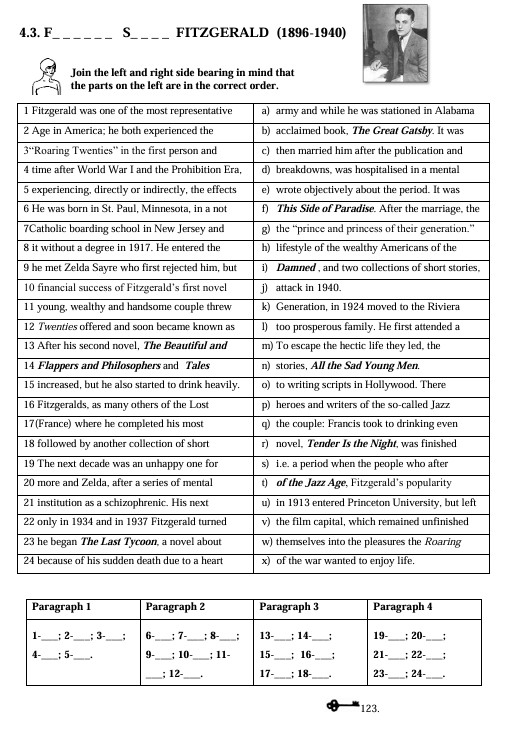 4.3. F______ S____ FITZGERALD (1896-1940)

Join the left and right side bearing in mind that the parts on the left are in the correct order.

| 1 Fitzgerald was one of the most representative | a) army and while he was stationed in Alabama |
|---|---|
| 2 Age in America; he both experienced the | b) acclaimed book, The Great Gatsby. It was |
| 3"Roaring Twenties" in the first person and | c) then married him after the publication and |
| 4 time after World War I and the Prohibition Era, | d) breakdowns, was hospitalised in a mental |
| 5 experiencing, directly or indirectly, the effects | e) wrote objectively about the period. It was |
| 6 He was born in St. Paul, Minnesota, in a not | f) This Side of Paradise. After the marriage, the |
| 7Catholic boarding school in New Jersey and | g) the "prince and princess of their generation." |
| 8 it without a degree in 1917. He entered the | h) lifestyle of the wealthy Americans of the |
| 9 he met Zelda Sayre who first rejected him, but | i) Damned , and two collections of short stories, |
| 10 financial success of Fitzgerald's first novel | j) attack in 1940. |
| 11 young, wealthy and handsome couple threw | k) Generation, in 1924 moved to the Riviera |
| 12 Twenties offered and soon became known as | l) too prosperous family. He first attended a |
| 13 After his second novel, The Beautiful and | m) To escape the hectic life they led, the |
| 14 Flappers and Philosophers and Tales | n) stories, All the Sad Young Men. |
| 15 increased, but he also started to drink heavily. | o) to writing scripts in Hollywood. There |
| 16 Fitzgeralds, as many others of the Lost | p) heroes and writers of the so-called Jazz |
| 17(France) where he completed his most | q) the couple: Francis took to drinking even |
| 18 followed by another collection of short | r) novel, Tender Is the Night, was finished |
| 19 The next decade was an unhappy one for | s) i.e. a period when the people who after |
| 20 more and Zelda, after a series of mental | t) of the Jazz Age, Fitzgerald's popularity |
| 21 institution as a schizophrenic. His next | u) in 1913 entered Princeton University, but left |
| 22 only in 1934 and in 1937 Fitzgerald turned | v) the film capital, which remained unfinished |
| 23 he began The Last Tycoon, a novel about | w) themselves into the pleasures the Roaring |
| 24 because of his sudden death due to a heart | x) of the war wanted to enjoy life. |

| Paragraph 1 | Paragraph 2 | Paragraph 3 | Paragraph 4 |
|---|---|---|---|
| 1-____; 2-____; 3-____; 4-____; 5-____. | 6-____; 7-____; 8-____; 9-____; 10-____; 11-____; 12-____. | 13-____; 14-____; 15-____; 16-____; 17-____; 18-____. | 19-____; 20-____; 21-____; 22-____; 23-____; 24-____. |

123.